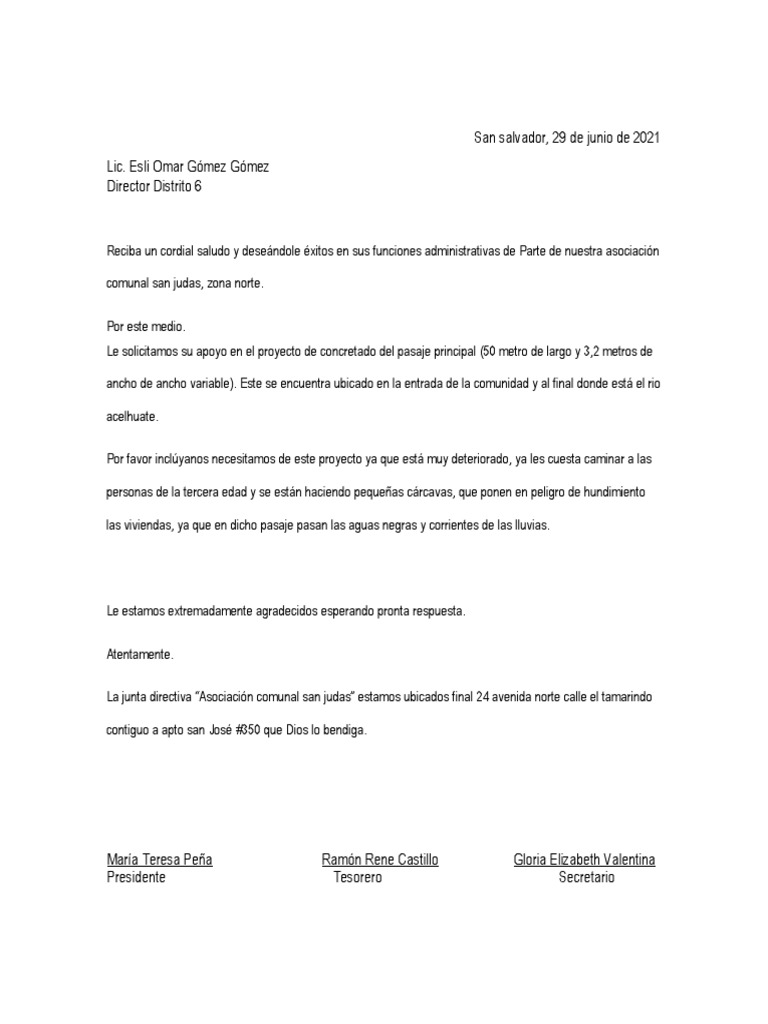 San salvador, 29 de junio de 2021

Lic. Esli Omar Gómez Gómez
Director Distrito 6

Reciba un cordial saludo y deseándole éxitos en sus funciones administrativas de Parte de nuestra asociación comunal san judas, zona norte.

Por este medio.
Le solicitamos su apoyo en el proyecto de concretado del pasaje principal (50 metro de largo y 3,2 metros de ancho de ancho variable). Este se encuentra ubicado en la entrada de la comunidad y al final donde está el rio acelhuate.

Por favor inclúyanos necesitamos de este proyecto ya que está muy deteriorado, ya les cuesta caminar a las personas de la tercera edad y se están haciendo pequeñas cárcavas, que ponen en peligro de hundimiento las viviendas, ya que en dicho pasaje pasan las aguas negras y corrientes de las lluvias.

Le estamos extremadamente agradecidos esperando pronta respuesta.

Atentamente.

La junta directiva "Asociación comunal san judas" estamos ubicados final 24 avenida norte calle el tamarindo contiguo a apto san José #350 que Dios lo bendiga.

María Teresa Peña
Presidente

Ramón Rene Castillo
Tesorero

Gloria Elizabeth Valentina
Secretario